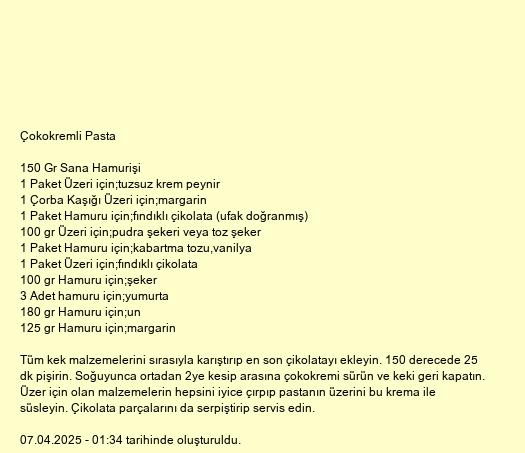 Çokokremli Pasta

150 Gr Sana Hamurişi
1 Paket Üzeri için;tuzsuz krem peynir
1 Çorba Kaşığı Üzeri için;margarin
1 Paket Hamuru için;fındıklı çikolata (ufak doğranmış)
100 gr Üzeri için;pudra şekeri veya toz şeker
1 Paket Hamuru için;kabartma tozu,vanilya
1 Paket Üzeri için;fındıklı çikolata
100 gr Hamuru için;şeker
3 Adet hamuru için;yumurta
180 gr Hamuru için;un
125 gr Hamuru için;margarin

Tüm kek malzemelerini sırasıyla karıştırıp en son çikolatayı ekleyin. 150 derecede 25 dk pişirin. Soğuyunca ortadan 2ye kesip arasına çokokremi sürün ve keki geri kapatın. Üzer için olan malzemelerin hepsini iyice çırpıp pastanın üzerini bu krema ile süsleyin. Çikolata parçalarını da serpiştirip servis edin.

07.04.2025 - 01:34 tarihinde oluşturuldu.